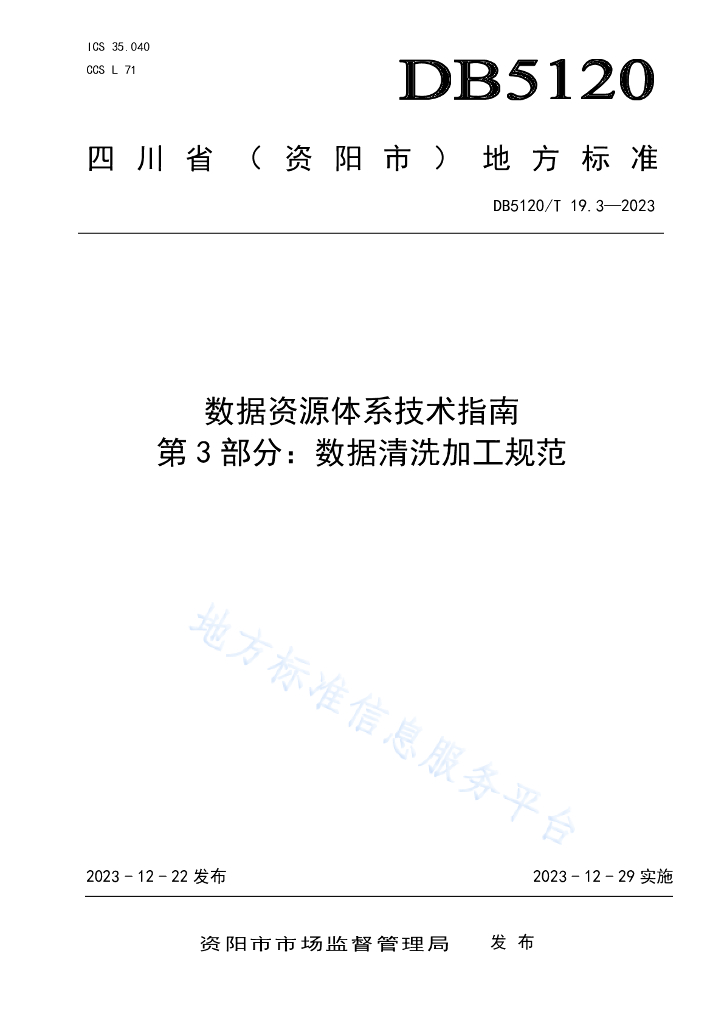 ICS 35.040
CCS L 71

DB5120

四川省（资阳市）地方标准

DB5120/T 19.3—2023

数据资源体系技术指南
第3部分：数据清洗加工规范

地方标准信息服务平台

2023 - 12 - 22 发布

2023 - 12 - 29 实施

资阳市市场监督管理局　发布